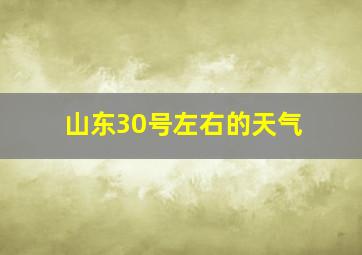 山东30号左右的天气